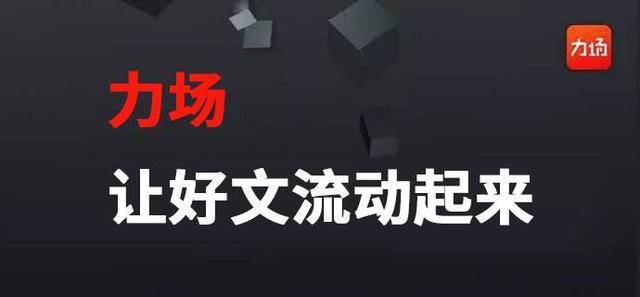 力场

力场

让好文流动起来